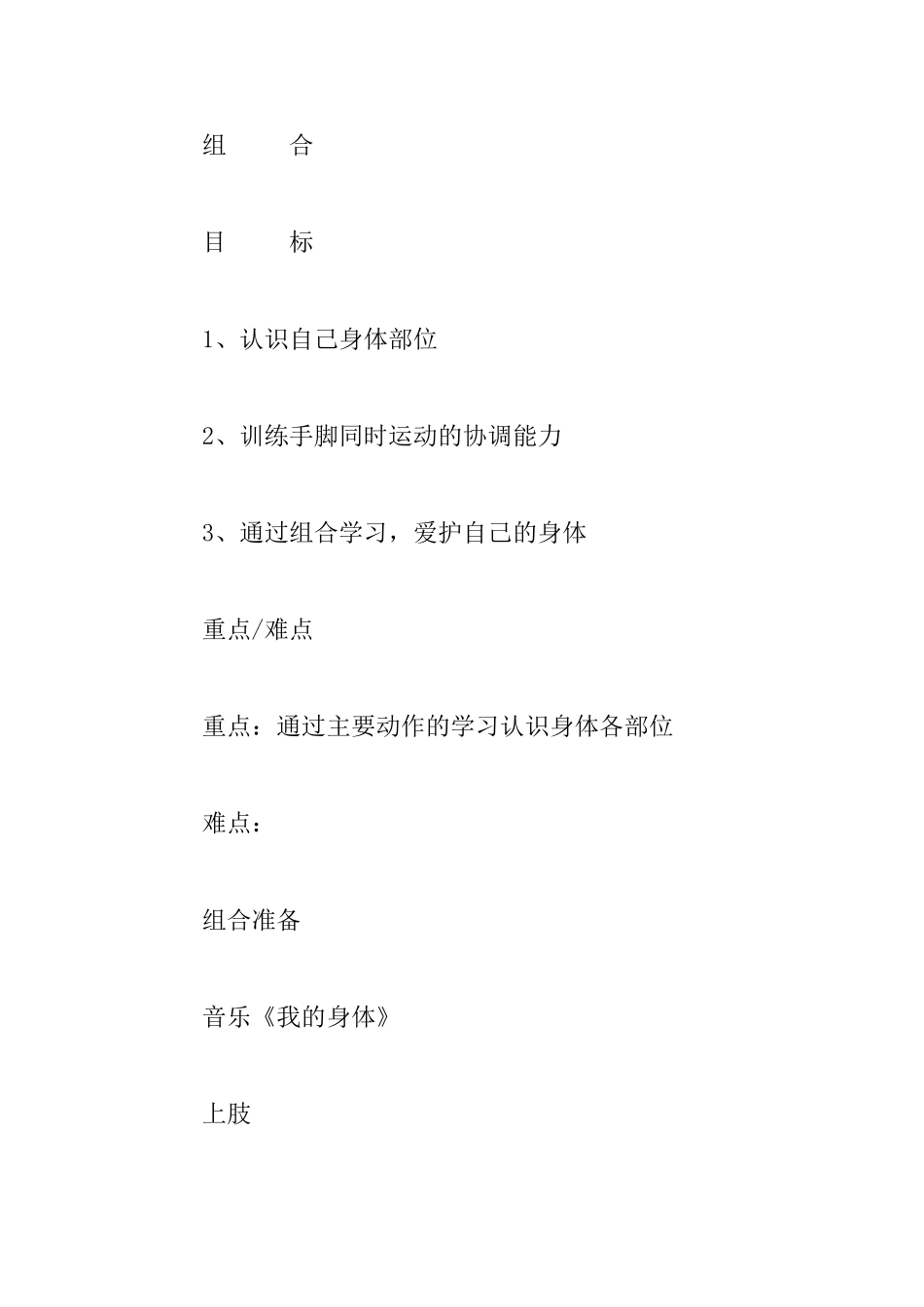 组　　合

目　　标

1、认识自己身体部位

2、训练手脚同时运动的协调能力

3、通过组合学习，爱护自己的身体

重点/难点

重点：通过主要动作的学习认识身体各部位

难点：

组合准备

音乐《我的身体》

上肢